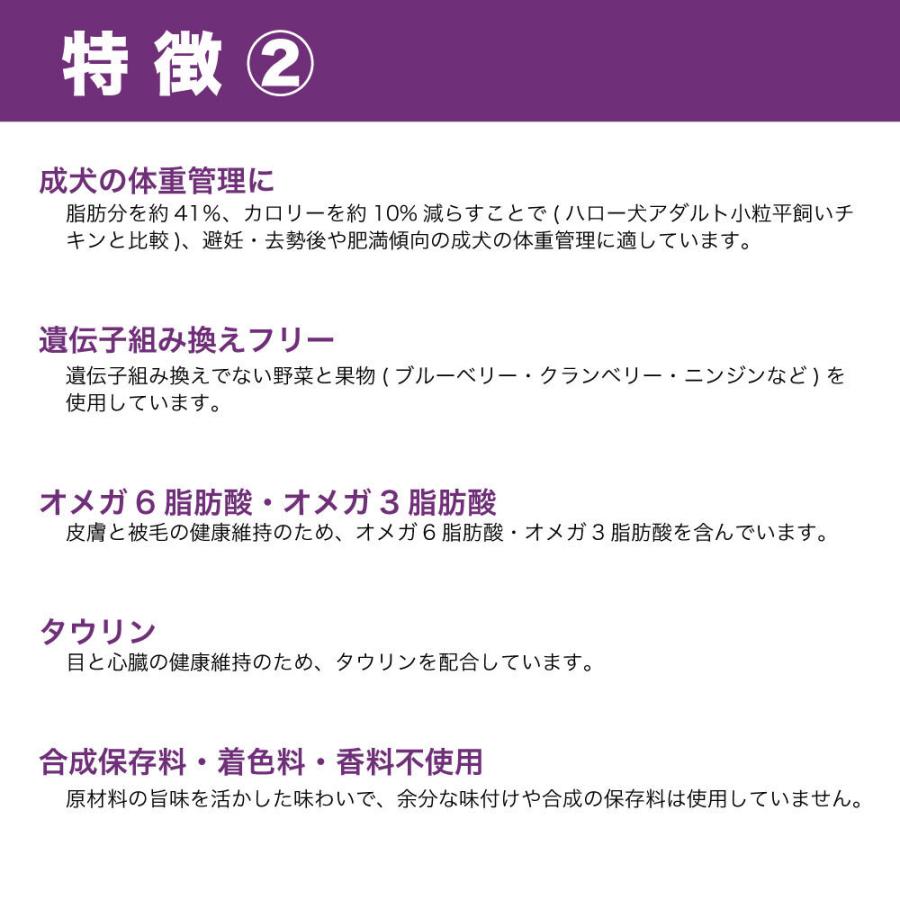 特徴②

成犬の体重管理に
脂肪分を約41%、カロリーを約10%減らすことで(ハロー犬アダルト小粒平飼いチキンと比較)、避妊・去勢後や肥満傾向の成犬の体重管理に適しています。

遺伝子組み換えフリー
遺伝子組み換えでない野菜と果物(ブルーベリー・クランベリー・ニンジンなど)を使用しています。

オメガ6脂肪酸・オメガ3脂肪酸
皮膚と被毛の健康維持のため、オメガ6脂肪酸・オメガ3脂肪酸を含んでいます。

タウリン
目と心臓の健康維持のため、タウリンを配合しています。

合成保存料・着色料・香料不使用
原材料の旨味を活かした味わいで、余分な味付けや合成の保存料は使用していません。